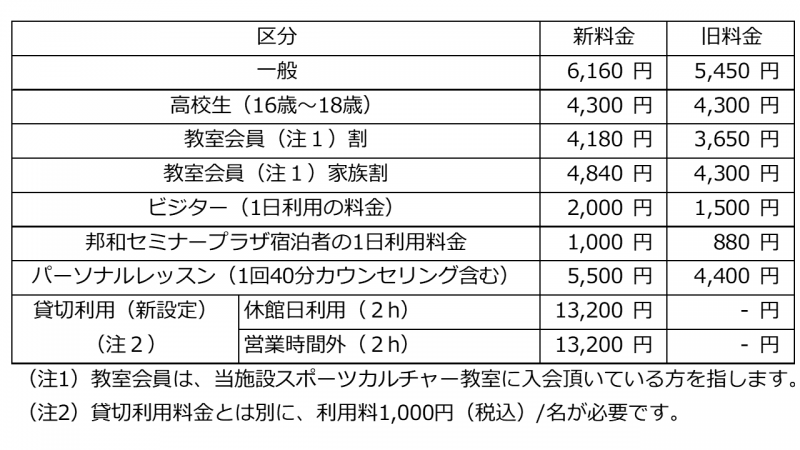 | 区分 | | 新料金 | 旧料金 |
|---|---|---|---|
| 一般 | | 6,160 円 | 5,450 円 |
| 高校生（16歳～18歳） | | 4,300 円 | 4,300 円 |
| 教室会員（注１）割 | | 4,180 円 | 3,650 円 |
| 教室会員（注１）家族割 | | 4,840 円 | 4,300 円 |
| ビジター（1日利用の料金） | | 2,000 円 | 1,500 円 |
| 邦和セミナープラザ宿泊者の1日利用料金 | | 1,000 円 | 880 円 |
| パーソナルレッスン（1回40分カウンセリング含む） | | 5,500 円 | 4,400 円 |
| 貸切利用（新設定）（注２） | 休館日利用（２h） | 13,200 円 | - 円 |
| | 営業時間外（２h） | 13,200 円 | - 円 |

（注1）教室会員は、当施設スポーツカルチャー教室に入会頂いている方を指します。
（注2）貸切利用料金とは別に、利用料1,000円（税込）/名が必要です。